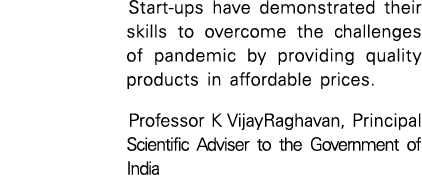 Start-ups have demonstrated their skills to overcome the challenges of pandemic by providing quality products in affordable prices.

Professor K VijayRaghavan, Principal Scientific Adviser to the Government of India